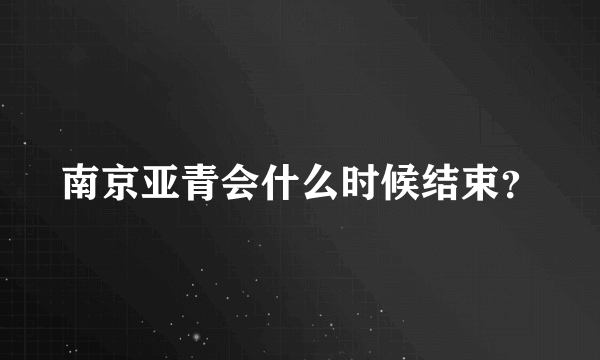 南京亚青会什么时候结束?